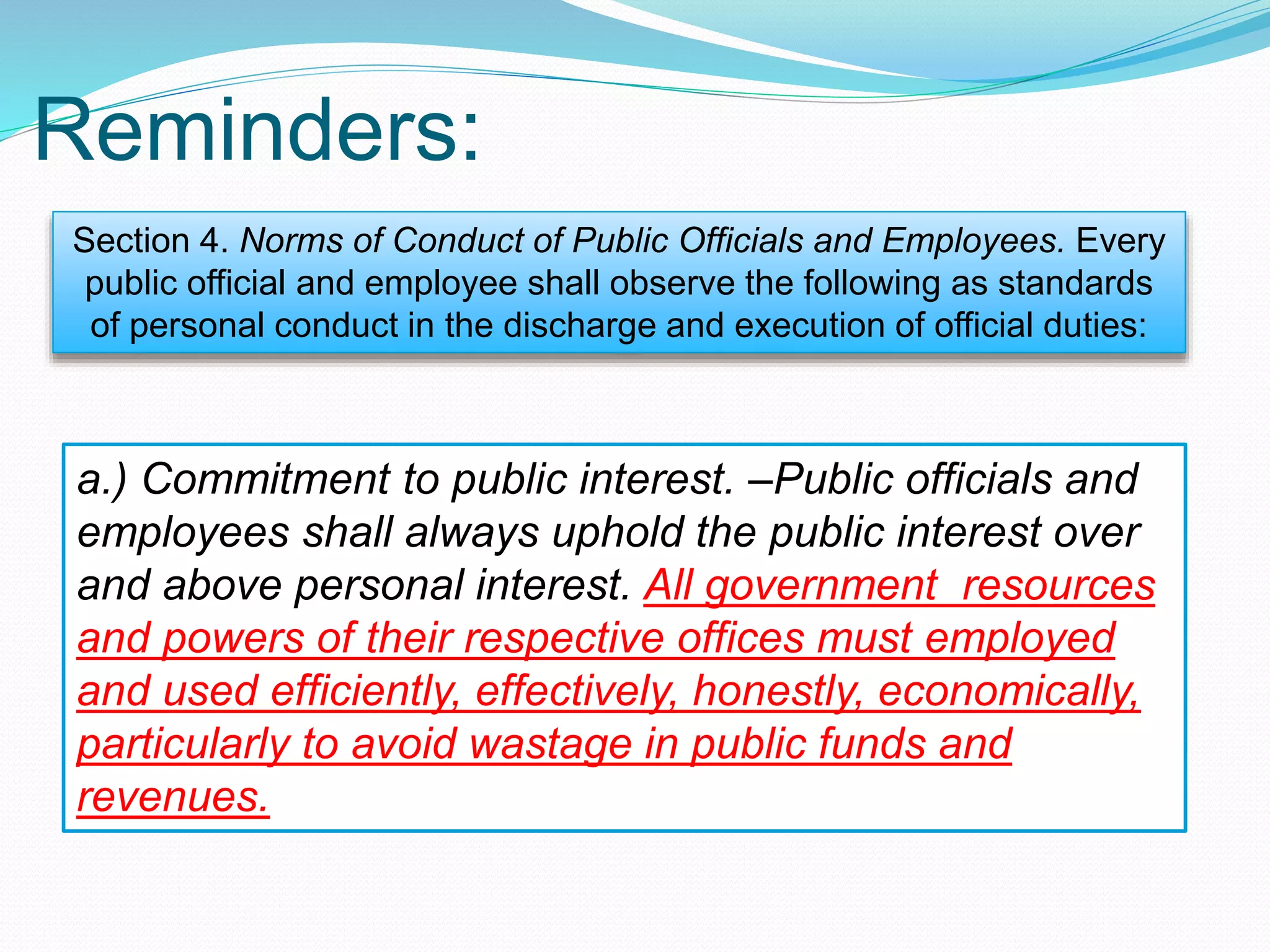 Reminders:

Section 4. Norms of Conduct of Public Officials and Employees. Every public official and employee shall observe the following as standards of personal conduct in the discharge and execution of official duties:

a.) Commitment to public interest. –Public officials and employees shall always uphold the public interest over and above personal interest. All government resources and powers of their respective offices must employed and used efficiently, effectively, honestly, economically, particularly to avoid wastage in public funds and revenues.